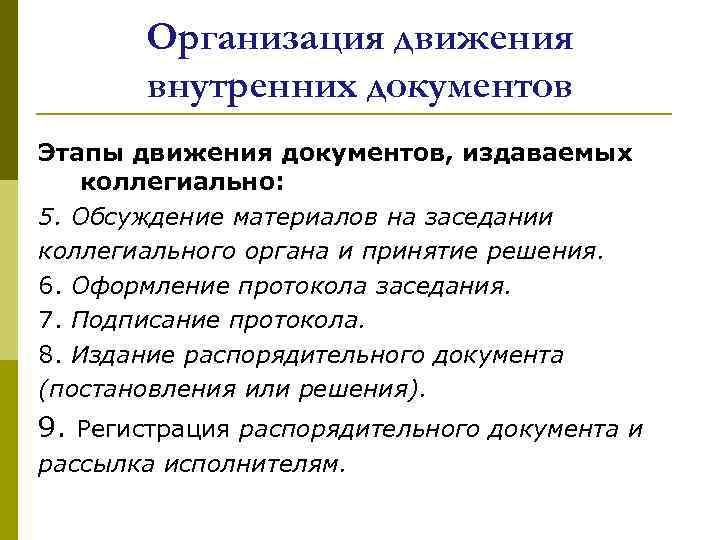 Организация движения внутренних документов

Этапы движения документов, издаваемых коллегиально:

5. Обсуждение материалов на заседании коллегиального органа и принятие решения.

6. Оформление протокола заседания.

7. Подписание протокола.

8. Издание распорядительного документа (постановления или решения).

9. Регистрация распорядительного документа и рассылка исполнителям.